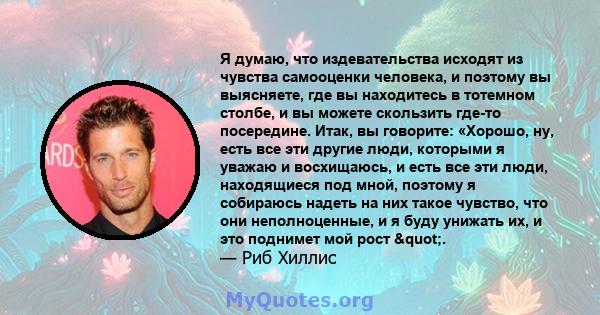 ARDS

Я думаю, что издевательства исходят из чувства самооценки человека, и поэтому вы выясняете, где вы находитесь в тотемном столбе, и вы можете скользить где-то посередине. Итак, вы говорите: «Хорошо, ну, есть все эти другие люди, которыми я уважаю и восхищаюсь, и есть все эти люди, находящиеся под мной, поэтому я собираюсь надеть на них такое чувство, что они неполноценные, и я буду унижать их, и это поднимет мой рост &quot;.
— Риб Хиллис

MyQuotes.org